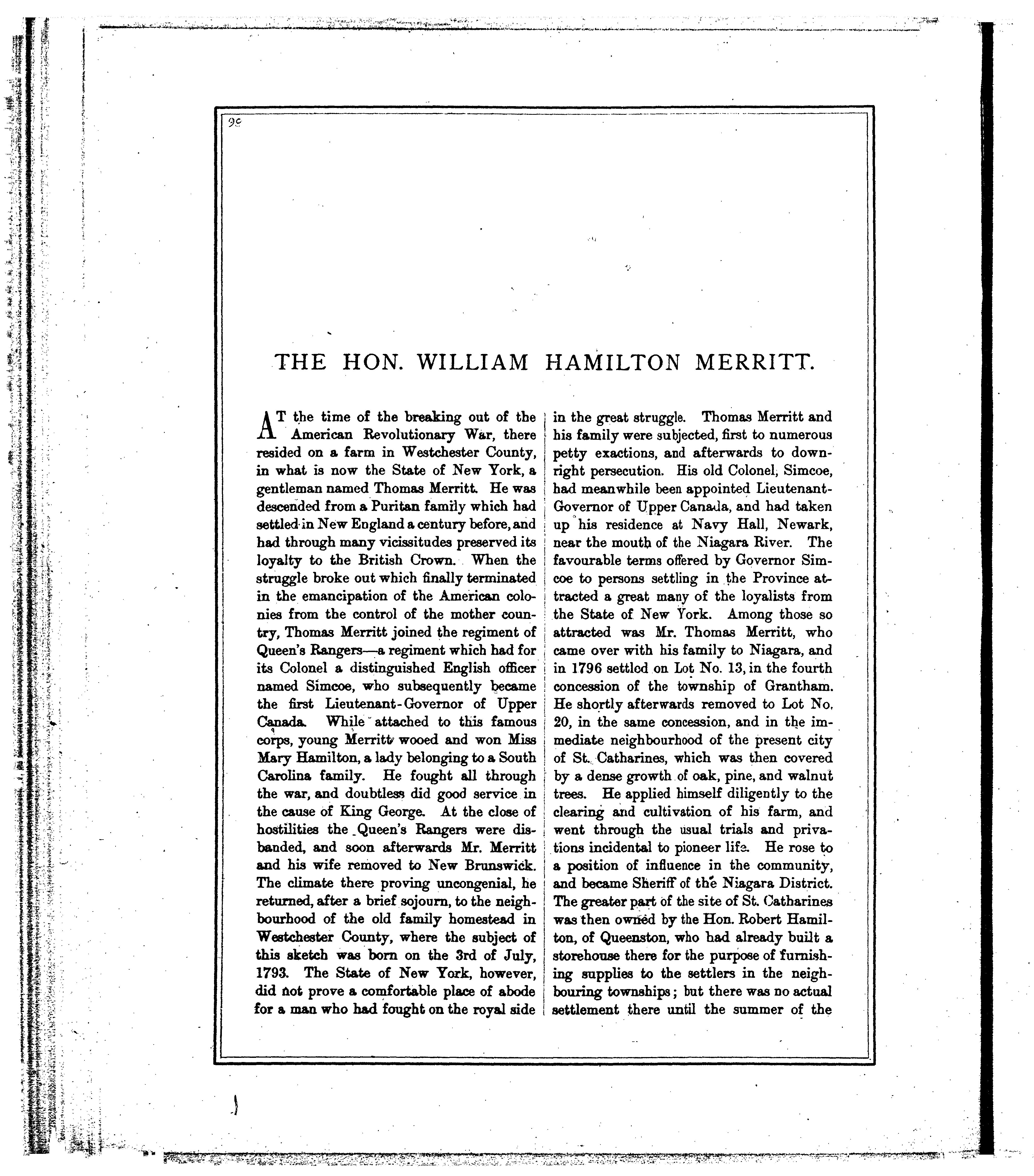 90

THE HON. WILLIAM HAMILTON MERRITT.

AT the time of the breaking out of the American Revolutionary War, there resided on a farm in Westchester County, in what is now the State of New York, a gentleman named Thomas Merritt. He was descended from a Puritan family which had settled in New England a century before, and had through many vicissitudes preserved its loyalty to the British Crown. When the struggle broke out which finally terminated in the emancipation of the American colonies from the control of the mother country, Thomas Merritt joined the regiment of Queen's Rangers—a regiment which had for its Colonel a distinguished English officer named Simcoe, who subsequently became the first Lieutenant-Governor of Upper Canada. While attached to this famous corps, young Merritt wooed and won Miss Mary Hamilton, a lady belonging to a South Carolina family. He fought all through the war, and doubtless did good service in the cause of King George. At the close of hostilities the Queen's Rangers were disbanded, and soon afterwards Mr. Merritt and his wife removed to New Brunswick. The climate there proving uncongenial, he returned, after a brief sojourn, to the neighbourhood of the old family homestead in Westchester County, where the subject of this sketch was born on the 3rd of July, 1793. The State of New York, however, did not prove a comfortable place of abode for a man who had fought on the royal side in the great struggle. Thomas Merritt and his family were subjected, first to numerous petty exactions, and afterwards to downright persecution. His old Colonel, Simcoe, had meanwhile been appointed Lieutenant-Governor of Upper Canada, and had taken up his residence at Navy Hall, Newark, near the mouth of the Niagara River. The favourable terms offered by Governor Simcoe to persons settling in the Province attracted a great many of the loyalists from the State of New York. Among those so attracted was Mr. Thomas Merritt, who came over with his family to Niagara, and in 1796 settled on Lot No. 13, in the fourth concession of the township of Grantham. He shortly afterwards removed to Lot No. 20, in the same concession, and in the immediate neighbourhood of the present city of St. Catharines, which was then covered by a dense growth of oak, pine, and walnut trees. He applied himself diligently to the clearing and cultivation of his farm, and went through the usual trials and privations incidental to pioneer life. He rose to a position of influence in the community, and became Sheriff of the Niagara District. The greater part of the site of St. Catharines was then owned by the Hon. Robert Hamilton, of Queenston, who had already built a storehouse there for the purpose of furnishing supplies to the settlers in the neighbouring townships; but there was no actual settlement there until the summer of the